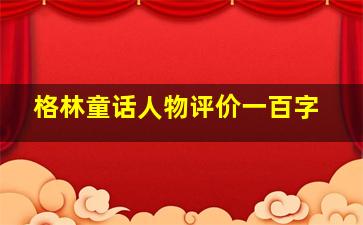 格林童话人物评价一百字